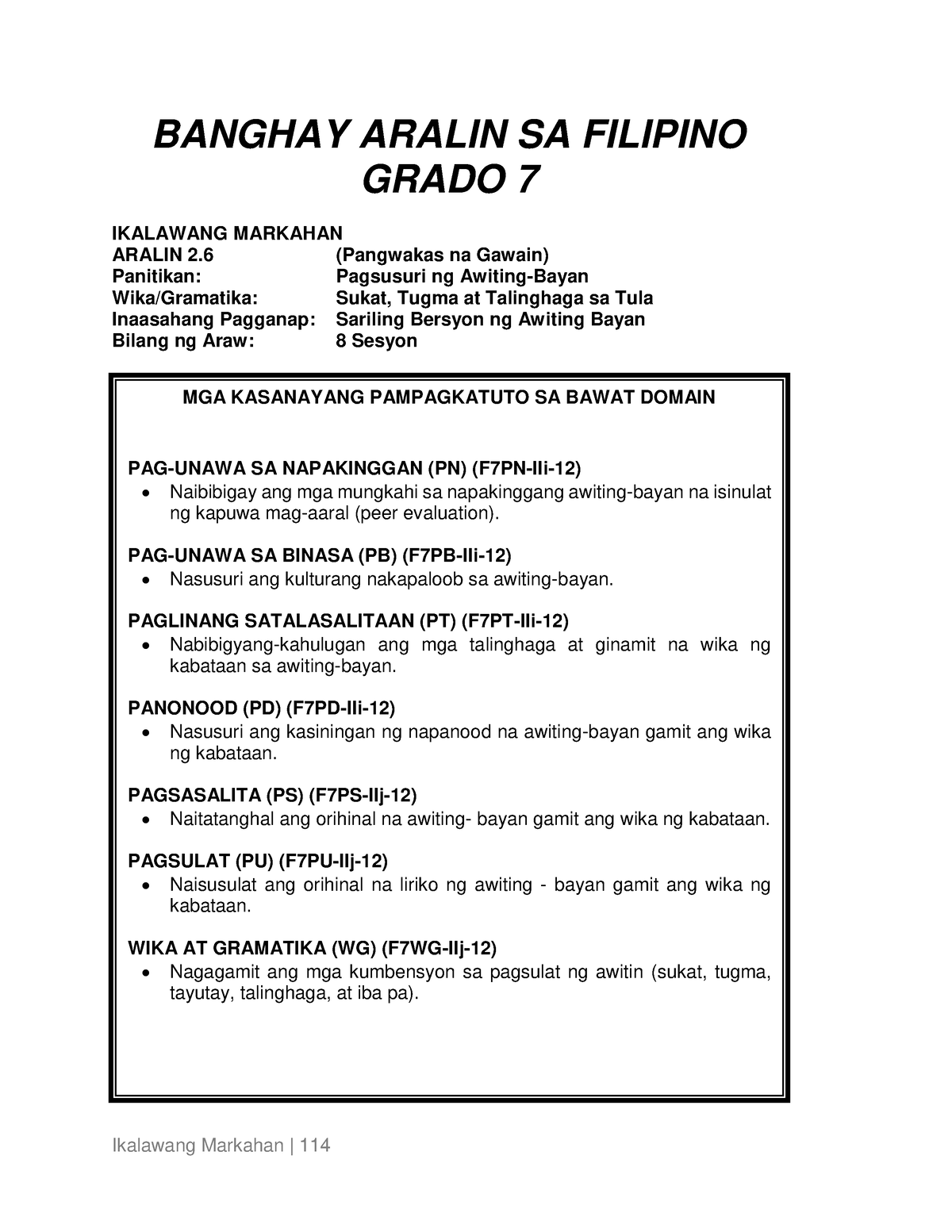 BANGHAY ARALIN SA FILIPINO
GRADO 7

IKALAWANG MARKAHAN
ARALIN 2.6 (Pangwakas na Gawain)
Panitikan: Pagsusuri ng Awiting-Bayan
Wika/Gramatika: Sukat, Tugma at Talinghaga sa Tula
Inaasahang Pagganap: Sariling Bersyon ng Awiting Bayan
Bilang ng Araw: 8 Sesyon

MGA KASANAYANG PAMPAGKATUTO SA BAWAT DOMAIN

PAG-UNAWA SA NAPAKINGGAN (PN) (F7PN-IIi-12)
• Naibibigay ang mga mungkahi sa napakinggang awiting-bayan na isinulat ng kapuwa mag-aaral (peer evaluation).

PAG-UNAWA SA BINASA (PB) (F7PB-IIi-12)
• Nasusuri ang kulturang nakapaloob sa awiting-bayan.

PAGLINANG SATALASALITAAN (PT) (F7PT-IIi-12)
• Nabibigyang-kahulugan ang mga talinghaga at ginamit na wika ng kabataan sa awiting-bayan.

PANONOOD (PD) (F7PD-IIi-12)
• Nasusuri ang kasiningan ng napanood na awiting-bayan gamit ang wika ng kabataan.

PAGSASALITA (PS) (F7PS-IIj-12)
• Naitatanghal ang orihinal na awiting- bayan gamit ang wika ng kabataan.

PAGSULAT (PU) (F7PU-IIj-12)
• Naisusulat ang orihinal na liriko ng awiting - bayan gamit ang wika ng kabataan.

WIKA AT GRAMATIKA (WG) (F7WG-IIj-12)
• Nagagamit ang mga kumbensyon sa pagsulat ng awitin (sukat, tugma, tayutay, talinghaga, at iba pa).

Ikalawang Markahan | 114